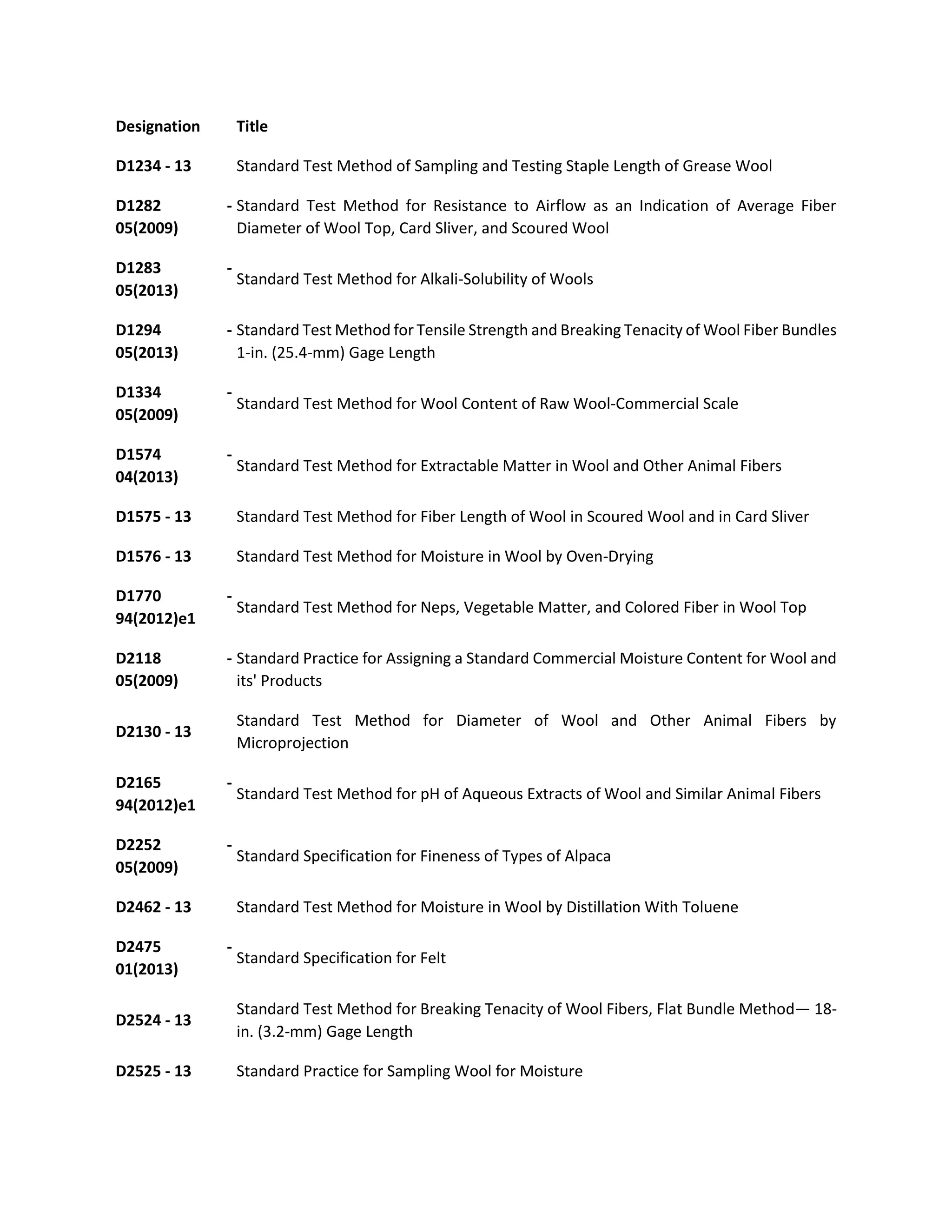 | Designation | Title |
|---|---|
| D1234 - 13 | Standard Test Method of Sampling and Testing Staple Length of Grease Wool |
| D1282 - 05(2009) | Standard Test Method for Resistance to Airflow as an Indication of Average Fiber Diameter of Wool Top, Card Sliver, and Scoured Wool |
| D1283 - 05(2013) | Standard Test Method for Alkali-Solubility of Wools |
| D1294 - 05(2013) | Standard Test Method for Tensile Strength and Breaking Tenacity of Wool Fiber Bundles 1-in. (25.4-mm) Gage Length |
| D1334 - 05(2009) | Standard Test Method for Wool Content of Raw Wool-Commercial Scale |
| D1574 - 04(2013) | Standard Test Method for Extractable Matter in Wool and Other Animal Fibers |
| D1575 - 13 | Standard Test Method for Fiber Length of Wool in Scoured Wool and in Card Sliver |
| D1576 - 13 | Standard Test Method for Moisture in Wool by Oven-Drying |
| D1770 - 94(2012)e1 | Standard Test Method for Neps, Vegetable Matter, and Colored Fiber in Wool Top |
| D2118 - 05(2009) | Standard Practice for Assigning a Standard Commercial Moisture Content for Wool and its' Products |
| D2130 - 13 | Standard Test Method for Diameter of Wool and Other Animal Fibers by Microprojection |
| D2165 - 94(2012)e1 | Standard Test Method for pH of Aqueous Extracts of Wool and Similar Animal Fibers |
| D2252 - 05(2009) | Standard Specification for Fineness of Types of Alpaca |
| D2462 - 13 | Standard Test Method for Moisture in Wool by Distillation With Toluene |
| D2475 - 01(2013) | Standard Specification for Felt |
| D2524 - 13 | Standard Test Method for Breaking Tenacity of Wool Fibers, Flat Bundle Method— 18-in. (3.2-mm) Gage Length |
| D2525 - 13 | Standard Practice for Sampling Wool for Moisture |